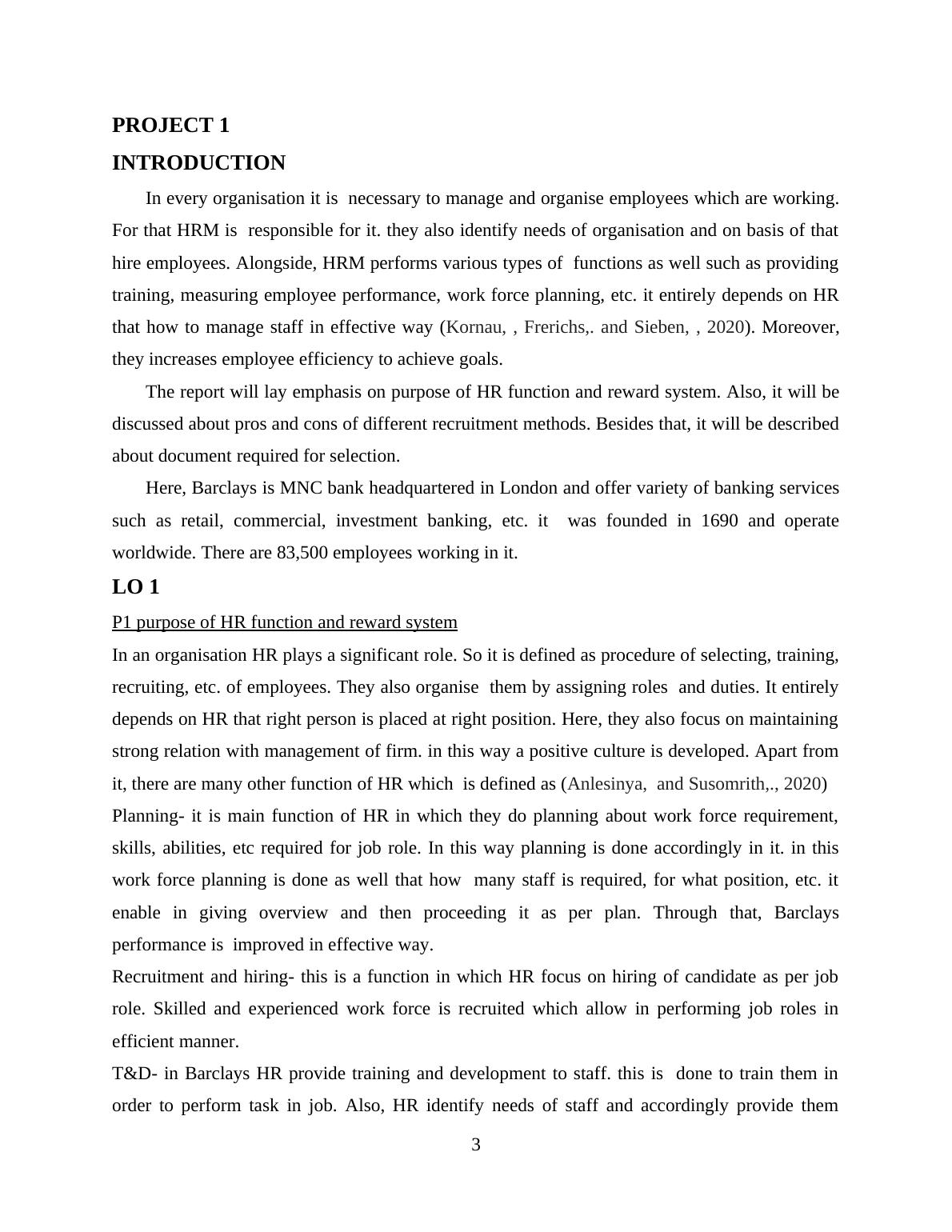 PROJECT 1

INTRODUCTION

In every organisation it is necessary to manage and organise employees which are working. For that HRM is responsible for it. they also identify needs of organisation and on basis of that hire employees. Alongside, HRM performs various types of functions as well such as providing training, measuring employee performance, work force planning, etc. it entirely depends on HR that how to manage staff in effective way (Kornau, , Frerichs,. and Sieben, , 2020). Moreover, they increases employee efficiency to achieve goals.

The report will lay emphasis on purpose of HR function and reward system. Also, it will be discussed about pros and cons of different recruitment methods. Besides that, it will be described about document required for selection.

Here, Barclays is MNC bank headquartered in London and offer variety of banking services such as retail, commercial, investment banking, etc. it was founded in 1690 and operate worldwide. There are 83,500 employees working in it.

LO 1

P1 purpose of HR function and reward system

In an organisation HR plays a significant role. So it is defined as procedure of selecting, training, recruiting, etc. of employees. They also organise them by assigning roles and duties. It entirely depends on HR that right person is placed at right position. Here, they also focus on maintaining strong relation with management of firm. in this way a positive culture is developed. Apart from it, there are many other function of HR which is defined as (Anlesinya, and Susomrith,., 2020)

Planning- it is main function of HR in which they do planning about work force requirement, skills, abilities, etc required for job role. In this way planning is done accordingly in it. in this work force planning is done as well that how many staff is required, for what position, etc. it enable in giving overview and then proceeding it as per plan. Through that, Barclays performance is improved in effective way.

Recruitment and hiring- this is a function in which HR focus on hiring of candidate as per job role. Skilled and experienced work force is recruited which allow in performing job roles in efficient manner.

T&D- in Barclays HR provide training and development to staff. this is done to train them in order to perform task in job. Also, HR identify needs of staff and accordingly provide them

3